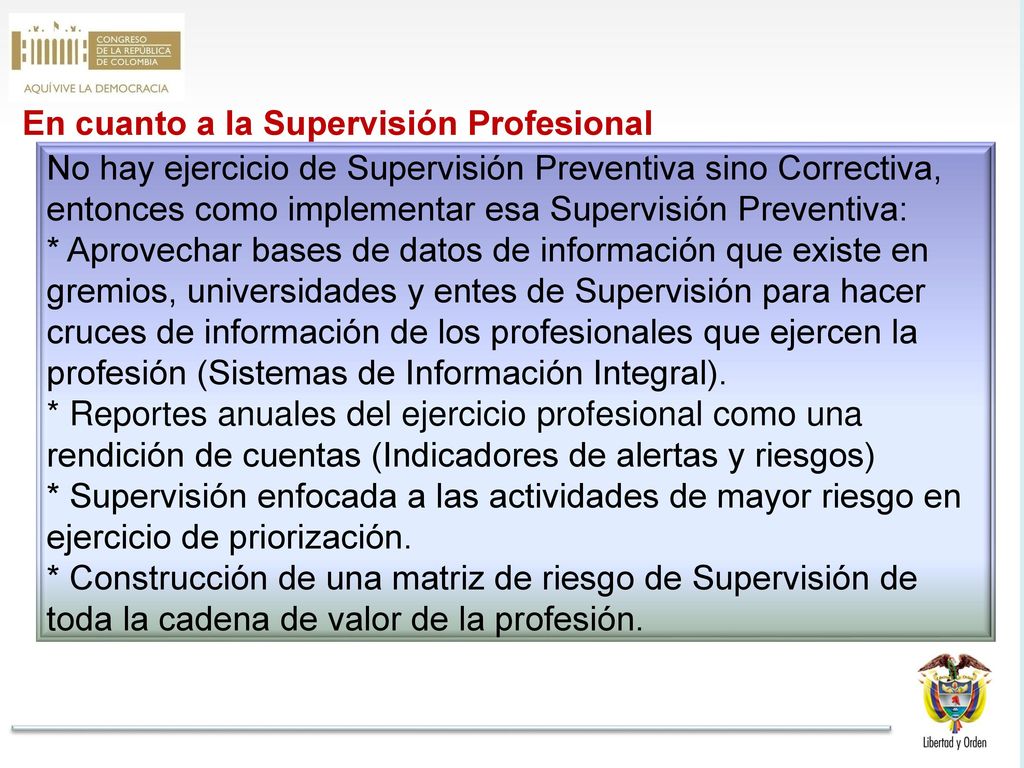 CONGRESO DE LA REPÚBLICA DE COLOMBIA
AQUÍ VIVE LA DEMOCRACIA

En cuanto a la Supervisión Profesional

No hay ejercicio de Supervisión Preventiva sino Correctiva, entonces como implementar esa Supervisión Preventiva:
* Aprovechar bases de datos de información que existe en gremios, universidades y entes de Supervisión para hacer cruces de información de los profesionales que ejercen la profesión (Sistemas de Información Integral).
* Reportes anuales del ejercicio profesional como una rendición de cuentas (Indicadores de alertas y riesgos)
* Supervisión enfocada a las actividades de mayor riesgo en ejercicio de priorización.
* Construcción de una matriz de riesgo de Supervisión de toda la cadena de valor de la profesión.

Libertad y Orden